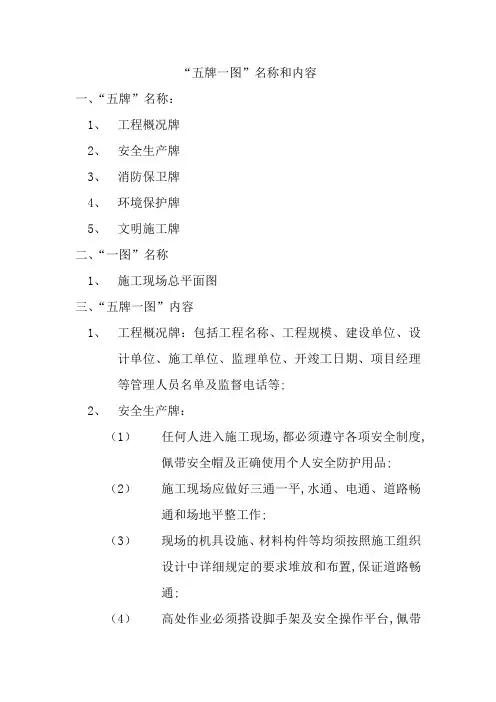 “五牌一图”名称和内容

一、“五牌”名称：

1、 工程概况牌

2、 安全生产牌

3、 消防保卫牌

4、 环境保护牌

5、 文明施工牌

二、“一图”名称

1、 施工现场总平面图

三、“五牌一图”内容

1、 工程概况牌：包括工程名称、工程规模、建设单位、设计单位、施工单位、监理单位、开竣工日期、项目经理等管理人员名单及监督电话等；

2、 安全生产牌：

（1） 任何人进入施工现场，都必须遵守各项安全制度，佩带安全帽及正确使用个人安全防护用品；

（2） 施工现场应做好三通一平，水通、电通、道路畅通和场地平整工作；

（3） 现场的机具设施、材料构件等均须按照施工组织设计中详细规定的要求堆放和布置，保证道路畅通；

（4） 高处作业必须搭设脚手架及安全操作平台，佩带